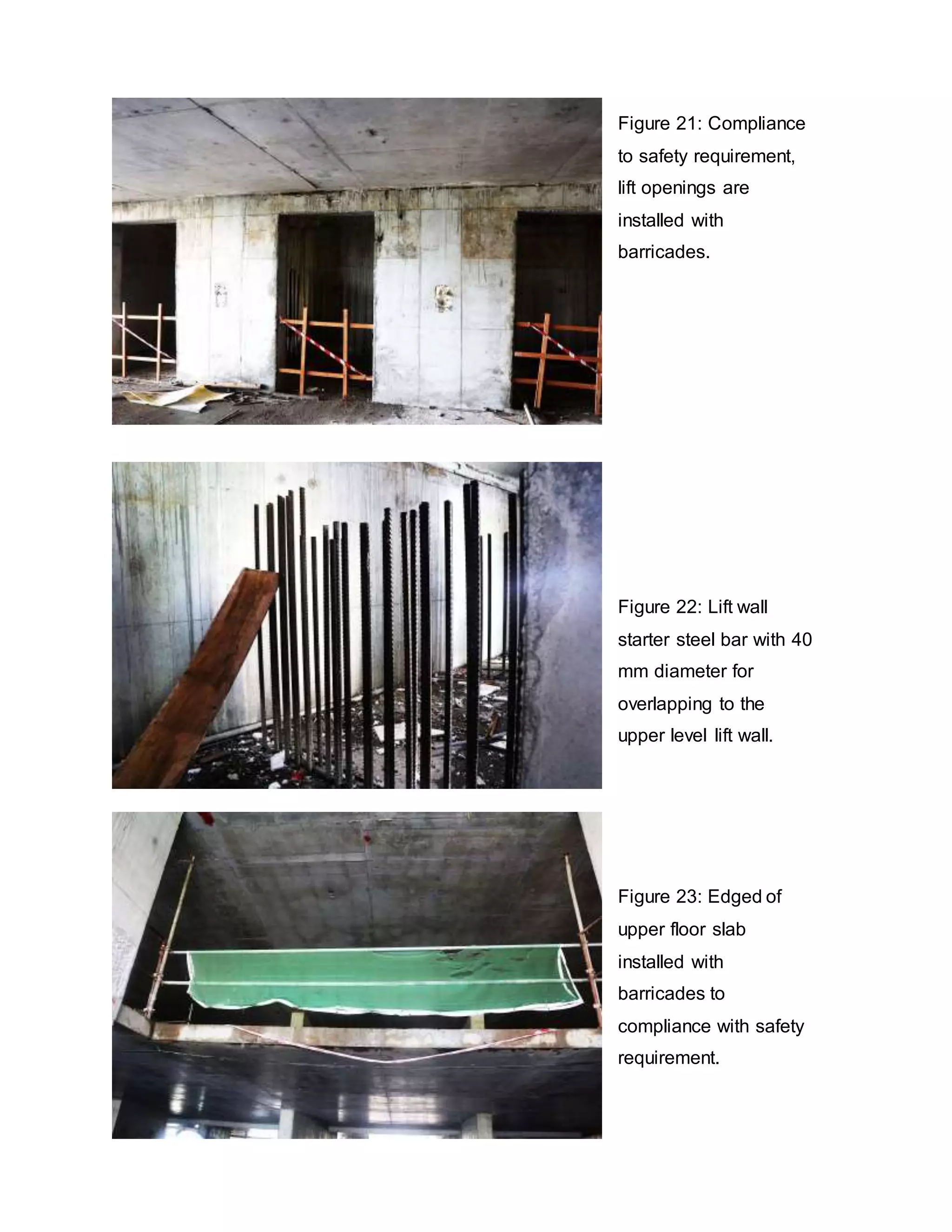 Figure 21: Compliance to safety requirement, lift openings are installed with barricades.

Figure 22: Lift wall starter steel bar with 40 mm diameter for overlapping to the upper level lift wall.

Figure 23: Edged of upper floor slab installed with barricades to compliance with safety requirement.